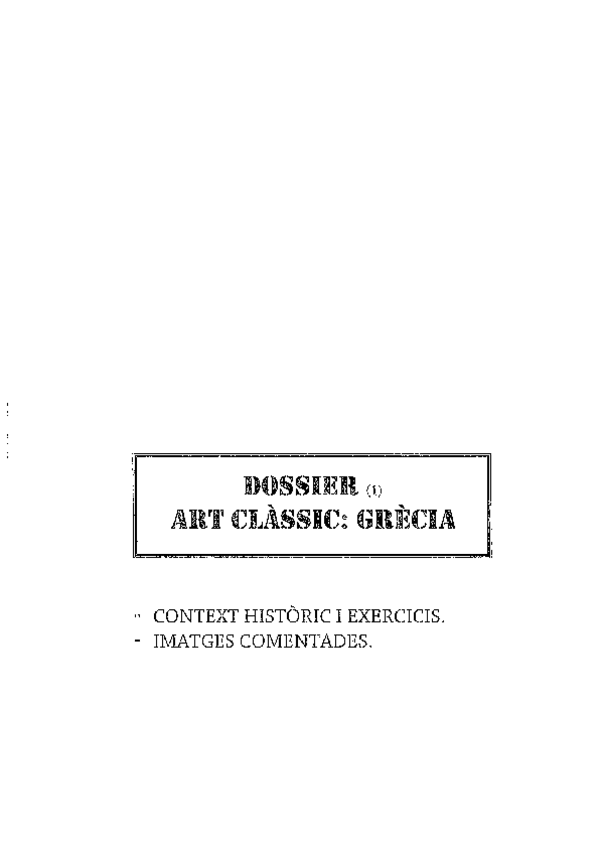 DOSSIER (1)
ART CLÀSSIC: GRÈCIA

- CONTEXT HISTÒRIC I EXERCICIS.
- IMATGES COMENTADES.